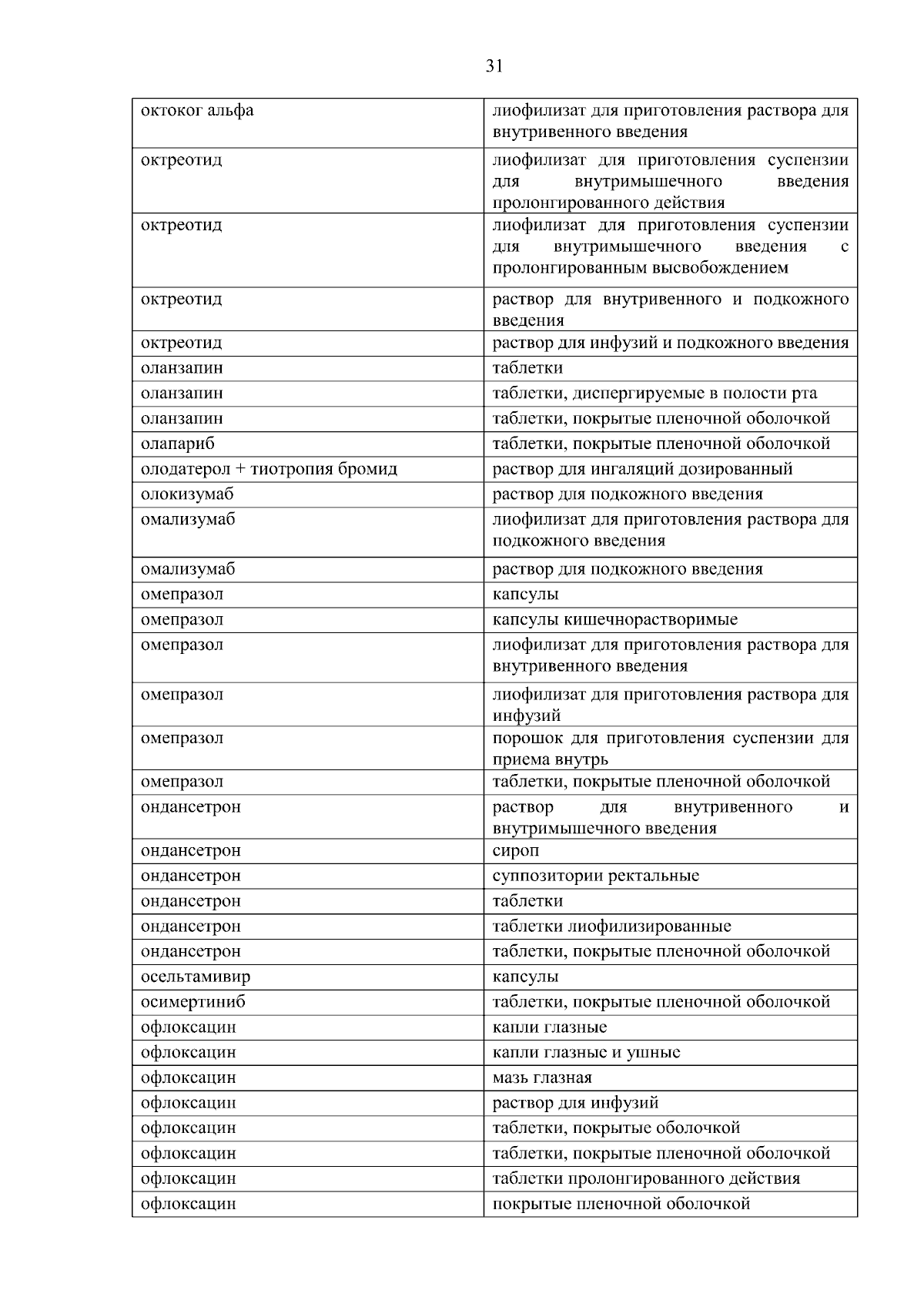 31

| | |
|---|---|
| октоког альфа | лиофилизат для приготовления раствора для внутривенного введения |
| октреотид | лиофилизат для приготовления суспензии для внутримышечного введения пролонгированного действия |
| октреотид | лиофилизат для приготовления суспензии для внутримышечного введения с пролонгированным высвобождением |
| октреотид | раствор для внутривенного и подкожного введения |
| октреотид | раствор для инфузий и подкожного введения |
| оланзапин | таблетки |
| оланзапин | таблетки, диспергируемые в полости рта |
| оланзапин | таблетки, покрытые пленочной оболочкой |
| олапариб | таблетки, покрытые пленочной оболочкой |
| олодатерол + тиотропия бромид | раствор для ингаляций дозированный |
| олокизумаб | раствор для подкожного введения |
| омализумаб | лиофилизат для приготовления раствора для подкожного введения |
| омализумаб | раствор для подкожного введения |
| омепразол | капсулы |
| омепразол | капсулы кишечнорастворимые |
| омепразол | лиофилизат для приготовления раствора для внутривенного введения |
| омепразол | лиофилизат для приготовления раствора для инфузий |
| омепразол | порошок для приготовления суспензии для приема внутрь |
| омепразол | таблетки, покрытые пленочной оболочкой |
| ондансетрон | раствор для внутривенного и внутримышечного введения |
| ондансетрон | сироп |
| ондансетрон | суппозитории ректальные |
| ондансетрон | таблетки |
| ондансетрон | таблетки лиофилизированные |
| ондансетрон | таблетки, покрытые пленочной оболочкой |
| осельтамивир | капсулы |
| осимертиниб | таблетки, покрытые пленочной оболочкой |
| офлоксацин | капли глазные |
| офлоксацин | капли глазные и ушные |
| офлоксацин | мазь глазная |
| офлоксацин | раствор для инфузий |
| офлоксацин | таблетки, покрытые оболочкой |
| офлоксацин | таблетки, покрытые пленочной оболочкой |
| офлоксацин | таблетки пролонгированного действия |
| офлоксацин | покрытые пленочной оболочкой |